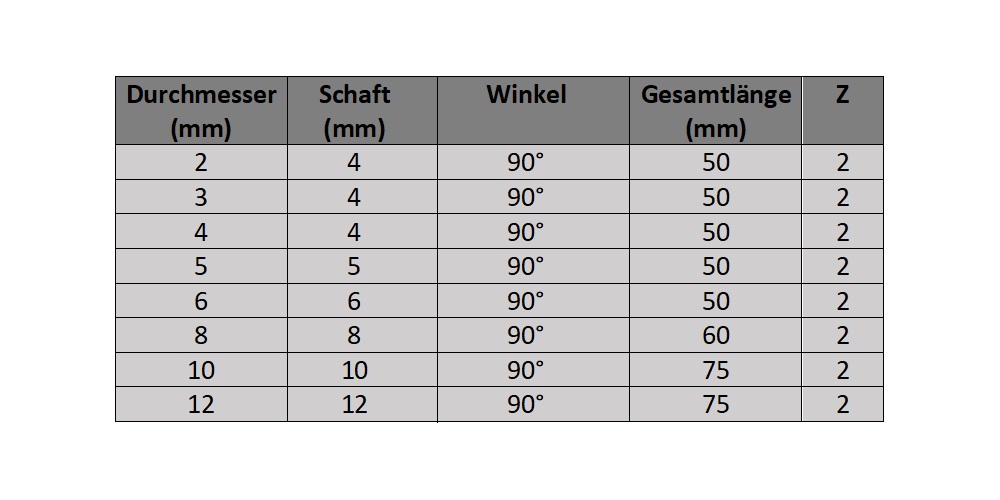 | Durchmesser (mm) | Schaft (mm) | Winkel | Gesamtlänge (mm) | Z |
|---|---|---|---|---|
| 2 | 4 | 90° | 50 | 2 |
| 3 | 4 | 90° | 50 | 2 |
| 4 | 4 | 90° | 50 | 2 |
| 5 | 5 | 90° | 50 | 2 |
| 6 | 6 | 90° | 50 | 2 |
| 8 | 8 | 90° | 60 | 2 |
| 10 | 10 | 90° | 75 | 2 |
| 12 | 12 | 90° | 75 | 2 |